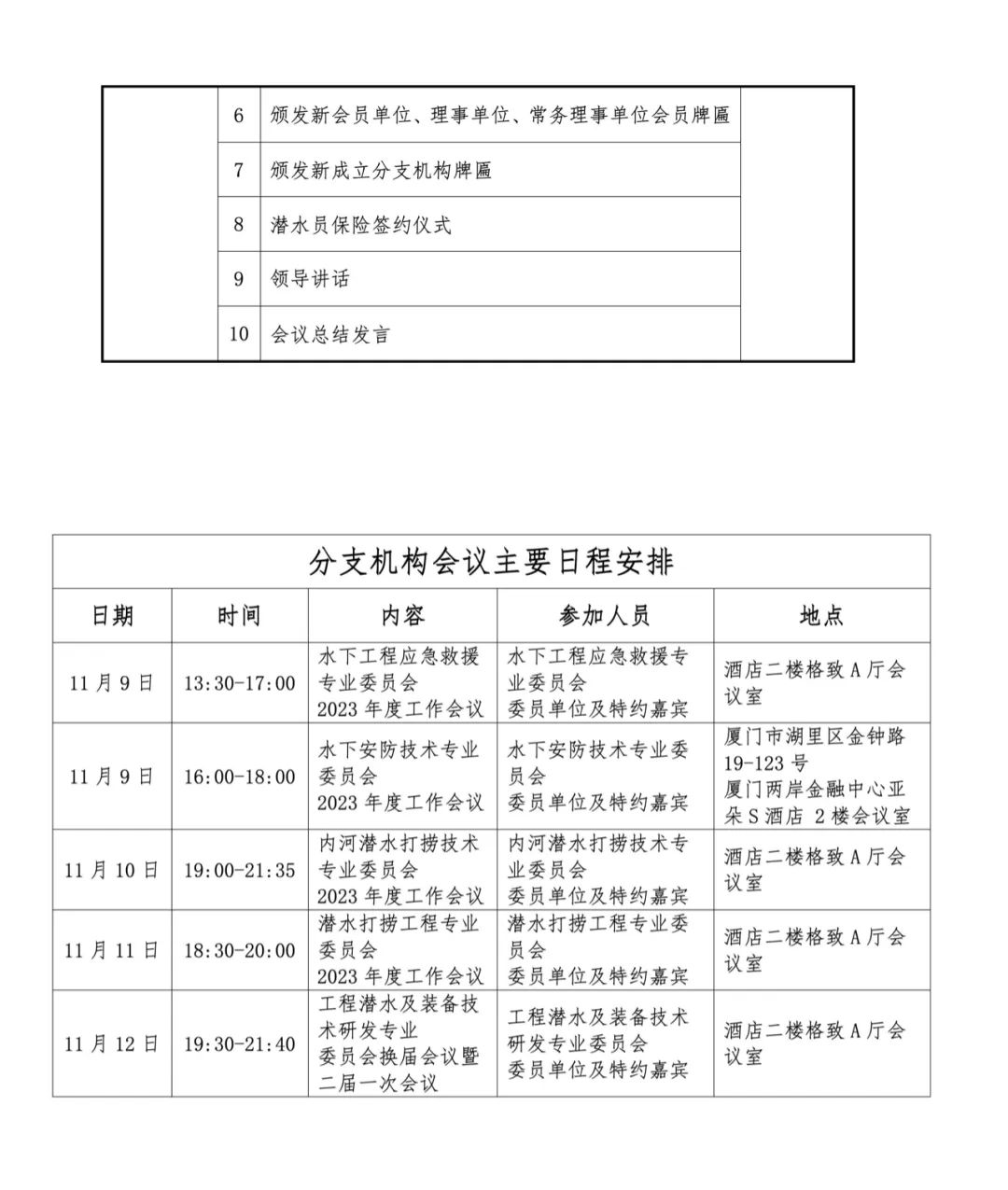 | | | | |
|---|---|---|---|
| | 6 | 颁发新会员单位、理事单位、常务理事单位会员牌匾 | |
| | 7 | 颁发新成立分支机构牌匾 | |
| | 8 | 潜水员保险签约仪式 | |
| | 9 | 领导讲话 | |
| | 10 | 会议总结发言 | |

分支机构会议主要日程安排

| 日期 | 时间 | 内容 | 参加人员 | 地点 |
|---|---|---|---|---|
| 11月9日 | 13:30-17:00 | 水下工程应急救援专业委员会 2023年度工作会议 | 水下工程应急救援专业委员会 委员单位及特约嘉宾 | 酒店二楼格致A厅会议室 |
| 11月9日 | 16:00-18:00 | 水下安防技术专业委员会 2023年度工作会议 | 水下安防技术专业委员会 委员单位及特约嘉宾 | 厦门市湖里区金钟路19-123号 厦门两岸金融中心亚朵S酒店 2楼会议室 |
| 11月10日 | 19:00-21:35 | 内河潜水打捞技术专业委员会 2023年度工作会议 | 内河潜水打捞技术专业委员会 委员单位及特约嘉宾 | 酒店二楼格致A厅会议室 |
| 11月11日 | 18:30-20:00 | 潜水打捞工程专业委员会 2023年度工作会议 | 潜水打捞工程专业委员会 委员单位及特约嘉宾 | 酒店二楼格致A厅会议室 |
| 11月12日 | 19:30-21:40 | 工程潜水及装备技术研发专业委员会换届会议暨二届一次会议 | 工程潜水及装备技术研发专业委员会 委员单位及特约嘉宾 | 酒店二楼格致A厅会议室 |